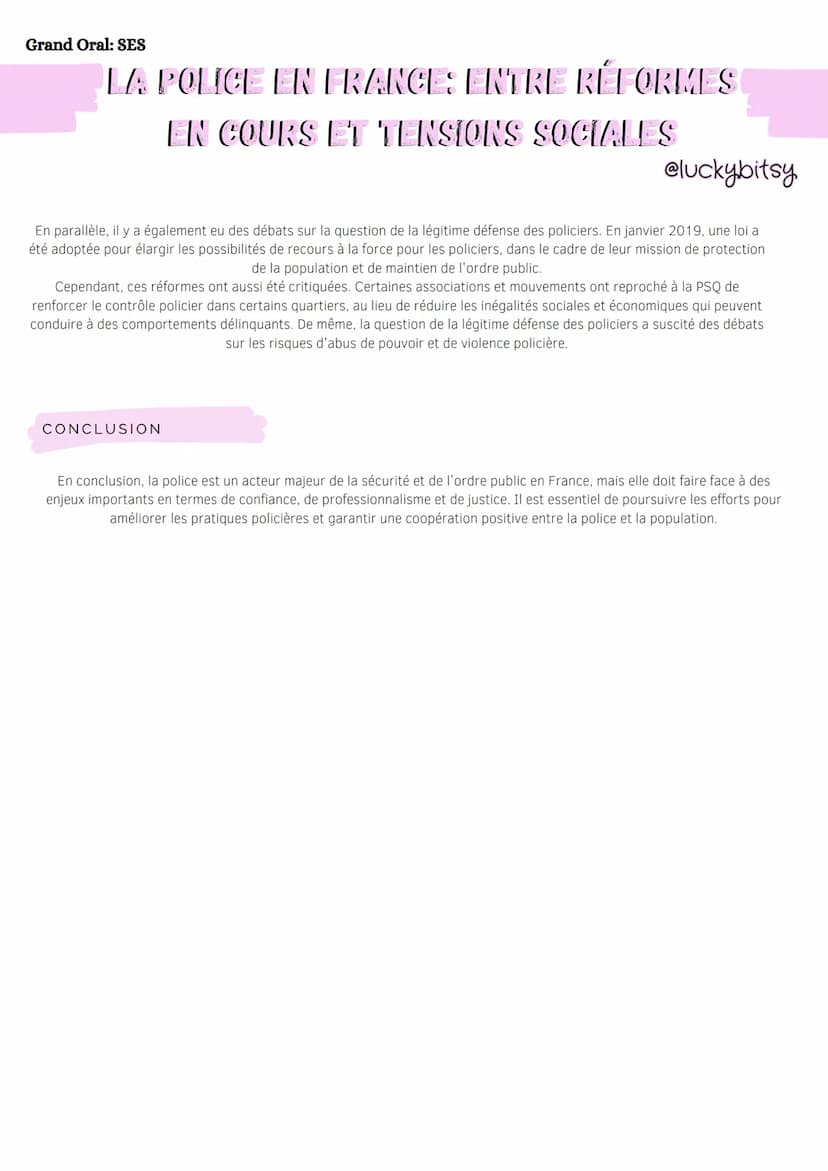 Grand Oral: SES

LA POLICE EN FRANCE: ENTRE RÉFORMES EN COURS ET TENSIONS SOCIALES

@luckybitsy

En parallèle, il y a également eu des débats sur la question de la légitime défense des policiers. En janvier 2019, une loi a été adoptée pour élargir les possibilités de recours à la force pour les policiers, dans le cadre de leur mission de protection de la population et de maintien de l'ordre public.
Cependant, ces réformes ont aussi été critiquées. Certaines associations et mouvements ont reproché à la PSQ de renforcer le contrôle policier dans certains quartiers, au lieu de réduire les inégalités sociales et économiques qui peuvent conduire à des comportements délinquants. De même, la question de la légitime défense des policiers a suscité des débats sur les risques d'abus de pouvoir et de violence policière.

CONCLUSION

En conclusion, la police est un acteur majeur de la sécurité et de l'ordre public en France, mais elle doit faire face à des enjeux importants en termes de confiance, de professionnalisme et de justice. Il est essentiel de poursuivre les efforts pour améliorer les pratiques policières et garantir une coopération positive entre la police et la population.